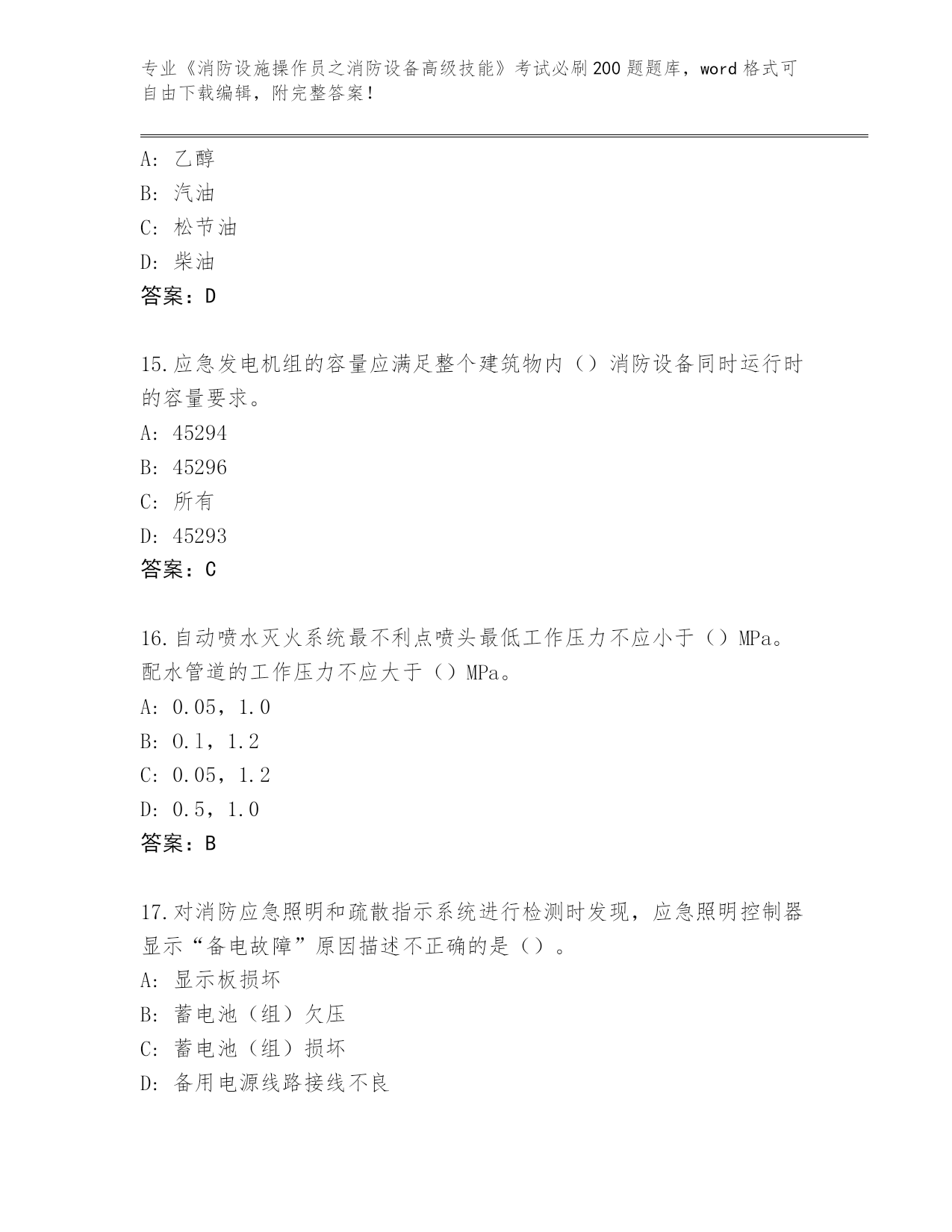 专业《消防设施操作员之消防设备高级技能》考试必刷200题题库，word格式可自由下载编辑，附完整答案！

A：乙醇
B：汽油
C：松节油
D：柴油
答案：D

15.应急发电机组的容量应满足整个建筑物内（）消防设备同时运行时的容量要求。
A：45294
B：45296
C：所有
D：45293
答案：C

16.自动喷水灭火系统最不利点喷头最低工作压力不应小于（）MPa。配水管道的工作压力不应大于（）MPa。
A：0.05，1.0
B：0.1，1.2
C：0.05，1.2
D：0.5，1.0
答案：B

17.对消防应急照明和疏散指示系统进行检测时发现，应急照明控制器显示“备电故障”原因描述不正确的是（）。
A：显示板损坏
B：蓄电池（组）欠压
C：蓄电池（组）损坏
D：备用电源线路接线不良